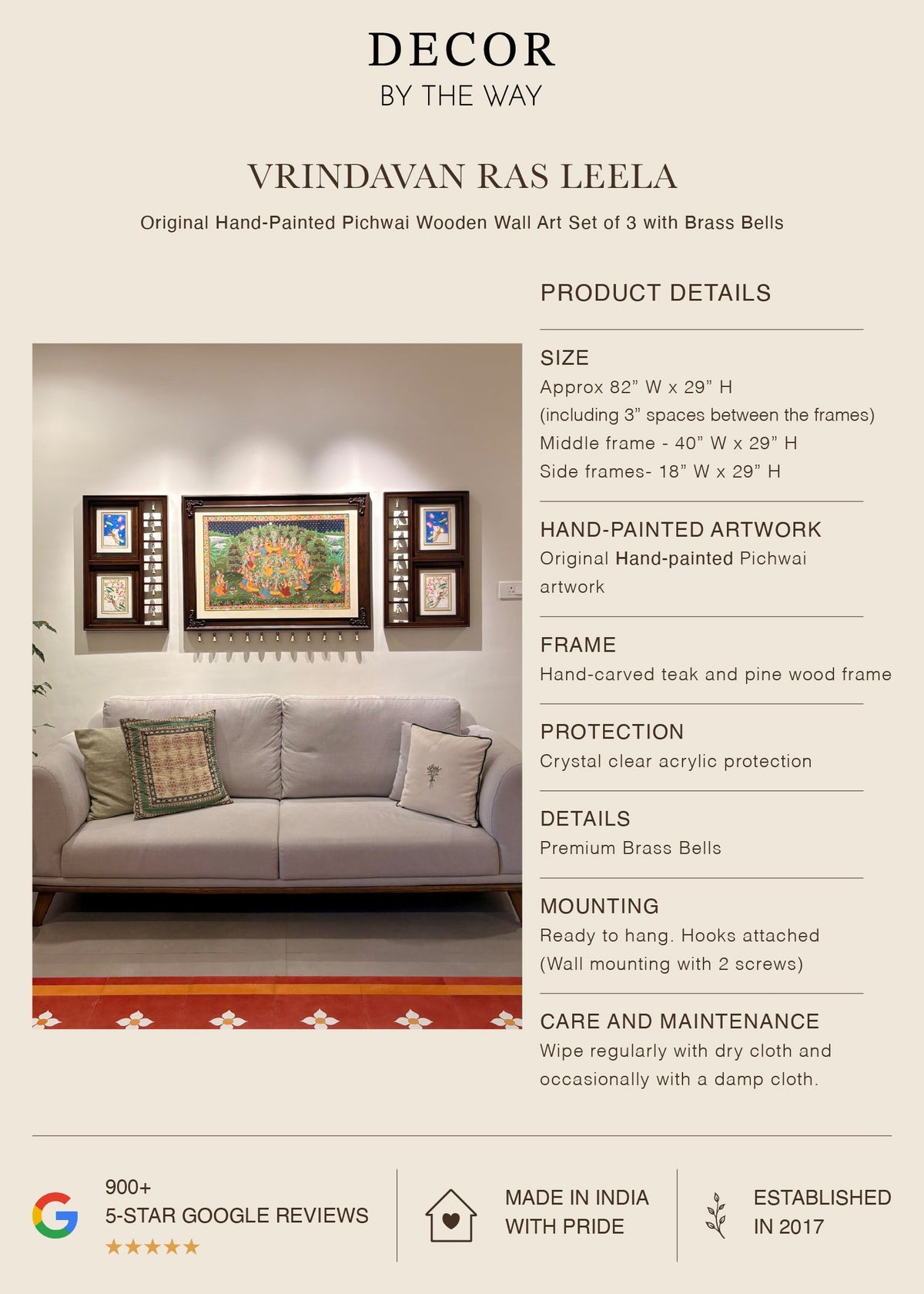 DECOR
BY THE WAY

VRINDAVAN RAS LEELA

Original Hand-Painted Pichwai Wooden Wall Art Set of 3 with Brass Bells

PRODUCT DETAILS

SIZE
Approx 82" W x 29" H
(including 3" spaces between the frames)
Middle frame - 40" W x 29" H
Side frames- 18" W x 29" H

HAND-PAINTED ARTWORK
Original Hand-painted Pichwai artwork

FRAME
Hand-carved teak and pine wood frame

PROTECTION
Crystal clear acrylic protection

DETAILS
Premium Brass Bells

MOUNTING
Ready to hang. Hooks attached
(Wall mounting with 2 screws)

CARE AND MAINTENANCE
Wipe regularly with dry cloth and occasionally with a damp cloth.

900+
5-STAR GOOGLE REVIEWS
★★★★★

MADE IN INDIA
WITH PRIDE

ESTABLISHED
IN 2017